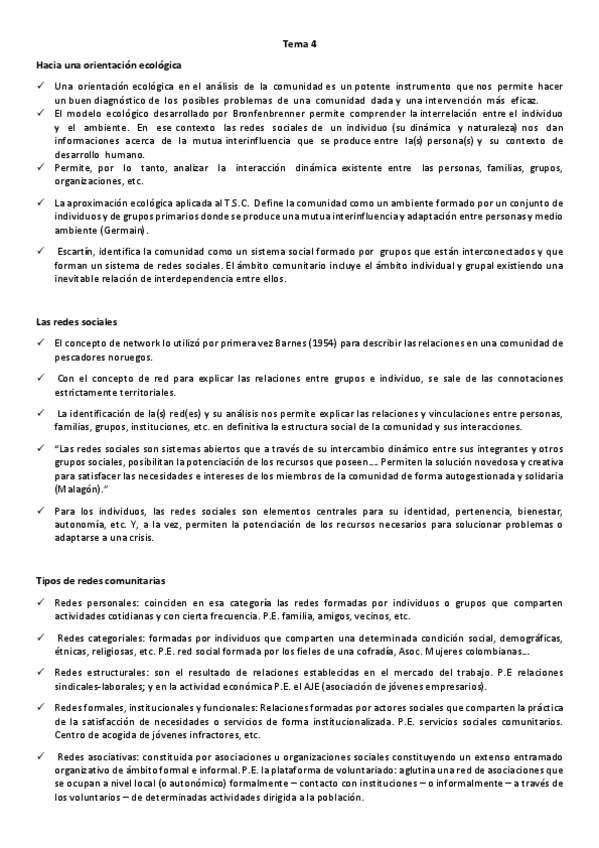 Tema 4

Hacia una orientación ecológica

✓ Una orientación ecológica en el análisis de la comunidad es un potente instrumento que nos permite hacer un buen diagnóstico de los posibles problemas de una comunidad dada y una intervención más eficaz.

✓ El modelo ecológico desarrollado por Bronfenbrenner permite comprender la interrelación entre el individuo y el ambiente. En ese contexto las redes sociales de un individuo (su dinámica y naturaleza) nos dan informaciones acerca de la mutua interinfluencia que se produce entre la(s) persona(s) y su contexto de desarrollo humano.

✓ Permite, por lo tanto, analizar la interacción dinámica existente entre las personas, familias, grupos, organizaciones, etc.

✓ La aproximación ecológica aplicada al T.S.C. Define la comunidad como un ambiente formado por un conjunto de individuos y de grupos primarios donde se produce una mutua interinfluencia y adaptación entre personas y medio ambiente (Germain).

✓ Escartín, identifica la comunidad como un sistema social formado por grupos que están interconectados y que forman un sistema de redes sociales. El ámbito comunitario incluye el ámbito individual y grupal existiendo una inevitable relación de interdependencia entre ellos.

Las redes sociales

✓ El concepto de network lo utilizó por primera vez Barnes (1954) para describir las relaciones en una comunidad de pescadores noruegos.

✓ Con el concepto de red para explicar las relaciones entre grupos e individuo, se sale de las connotaciones estrictamente territoriales.

✓ La identificación de la(s) red(es) y su análisis nos permite explicar las relaciones y vinculaciones entre personas, familias, grupos, instituciones, etc. en definitiva la estructura social de la comunidad y sus interacciones.

✓ "Las redes sociales son sistemas abiertos que a través de su intercambio dinámico entre sus integrantes y otros grupos sociales, posibilitan la potenciación de los recursos que poseen.... Permiten la solución novedosa y creativa para satisfacer las necesidades e intereses de los miembros de la comunidad de forma autogestionada y solidaria (Malagón)."

✓ Para los individuos, las redes sociales son elementos centrales para su identidad, pertenencia, bienestar, autonomía, etc. Y, a la vez, permiten la potenciación de los recursos necesarios para solucionar problemas o adaptarse a una crisis.

Tipos de redes comunitarias

✓ Redes personales: coinciden en esa categoría las redes formadas por individuos o grupos que comparten actividades cotidianas y con cierta frecuencia. P.E. familia, amigos, vecinos, etc.

✓ Redes categoriales: formadas por individuos que comparten una determinada condición social, demográficas, étnicas, religiosas, etc. P.E. red social formada por los fieles de una cofradía, Asoc. Mujeres colombianas....

✓ Redes estructurales: son el resultado de relaciones establecidas en el mercado del trabajo. P.E relaciones sindicales-laborales; y en la actividad económica P.E. el AJE (asociación de jóvenes empresarios).

✓ Redes formales, institucionales y funcionales: Relaciones formadas por actores sociales que comparten la práctica de la satisfacción de necesidades o servicios de forma institucionalizada. P.E. servicios sociales comunitarios. Centro de acogida de jóvenes infractores, etc.

✓ Redes asociativas: constituida por asociaciones u organizaciones sociales constituyendo un extenso entramado organizativo de ámbito formal e informal. P.E. la plataforma de voluntariado: aglutina una red de asociaciones que se ocupan a nivel local (o autonómico) formalmente – contacto con instituciones – o informalmente – a través de los voluntarios – de determinadas actividades dirigida a la población.